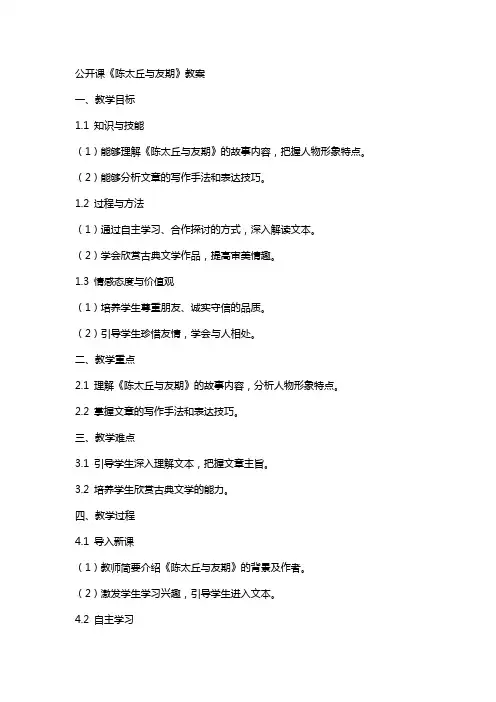 公开课《陈太丘与友期》教案

一、教学目标

1.1 知识与技能

（1）能够理解《陈太丘与友期》的故事内容，把握人物形象特点。

（2）能够分析文章的写作手法和表达技巧。

1.2 过程与方法

（1）通过自主学习、合作探讨的方式，深入解读文本。

（2）学会欣赏古典文学作品，提高审美情趣。

1.3 情感态度与价值观

（1）培养学生尊重朋友、诚实守信的品质。

（2）引导学生珍惜友情，学会与人相处。

二、教学重点

2.1 理解《陈太丘与友期》的故事内容，分析人物形象特点。

2.2 掌握文章的写作手法和表达技巧。

三、教学难点

3.1 引导学生深入理解文本，把握文章主旨。

3.2 培养学生欣赏古典文学的能力。

四、教学过程

4.1 导入新课

（1）教师简要介绍《陈太丘与友期》的背景及作者。

（2）激发学生学习兴趣，引导学生进入文本。

4.2 自主学习